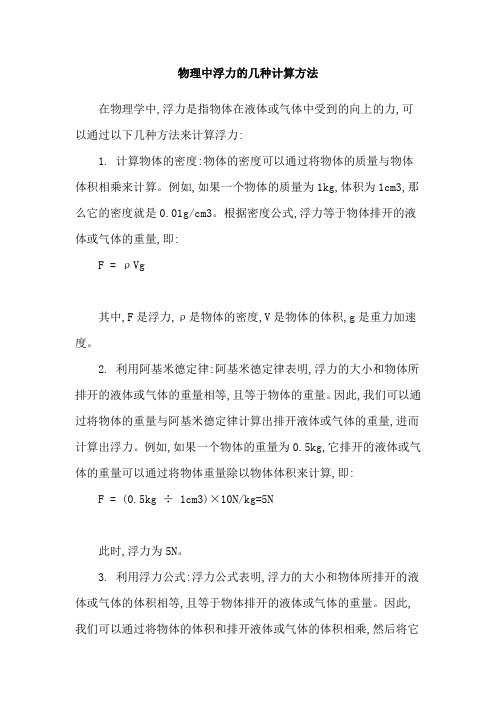 物理中浮力的几种计算方法

在物理学中,浮力是指物体在液体或气体中受到的向上的力,可以通过以下几种方法来计算浮力:

1. 计算物体的密度:物体的密度可以通过将物体的质量与物体体积相乘来计算。例如,如果一个物体的质量为1kg,体积为1cm3,那么它的密度就是0.01g/cm3。根据密度公式,浮力等于物体排开的液体或气体的重量,即:

F = ρVg

其中,F是浮力,ρ是物体的密度,V是物体的体积,g是重力加速度。

2. 利用阿基米德定律:阿基米德定律表明,浮力的大小和物体所排开的液体或气体的重量相等,且等于物体的重量。因此,我们可以通过将物体的重量与阿基米德定律计算出排开液体或气体的重量,进而计算出浮力。例如,如果一个物体的重量为0.5kg,它排开的液体或气体的重量可以通过将物体重量除以物体体积来计算,即:

F = (0.5kg ÷ 1cm3)×10N/kg=5N

此时,浮力为5N。

3. 利用浮力公式:浮力公式表明,浮力的大小和物体所排开的液体或气体的体积相等,且等于物体排开的液体或气体的重量。因此,我们可以通过将物体的体积和排开液体或气体的体积相乘,然后将它